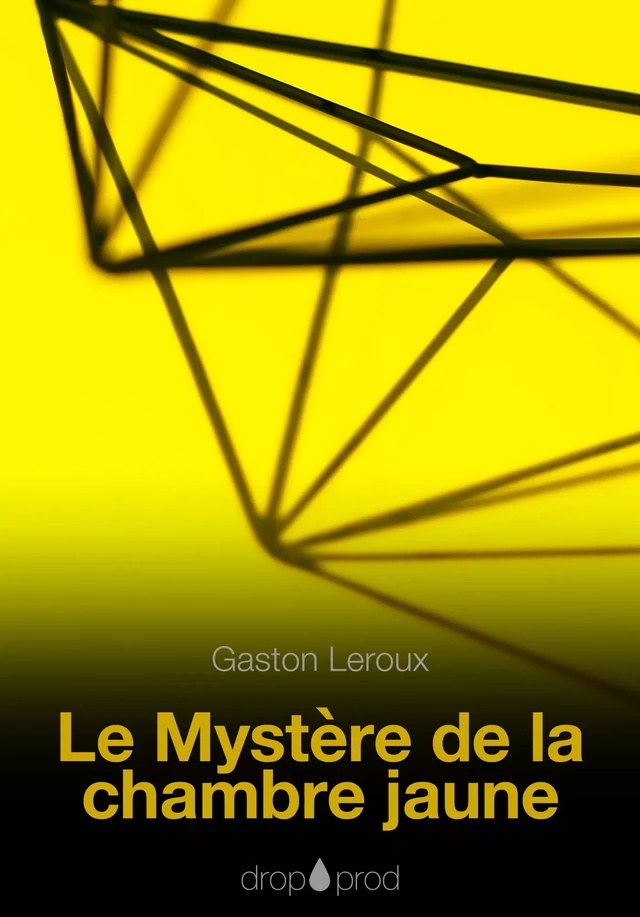 Gaston Leroux

Le Mystère de la chambre jaune

drop prod